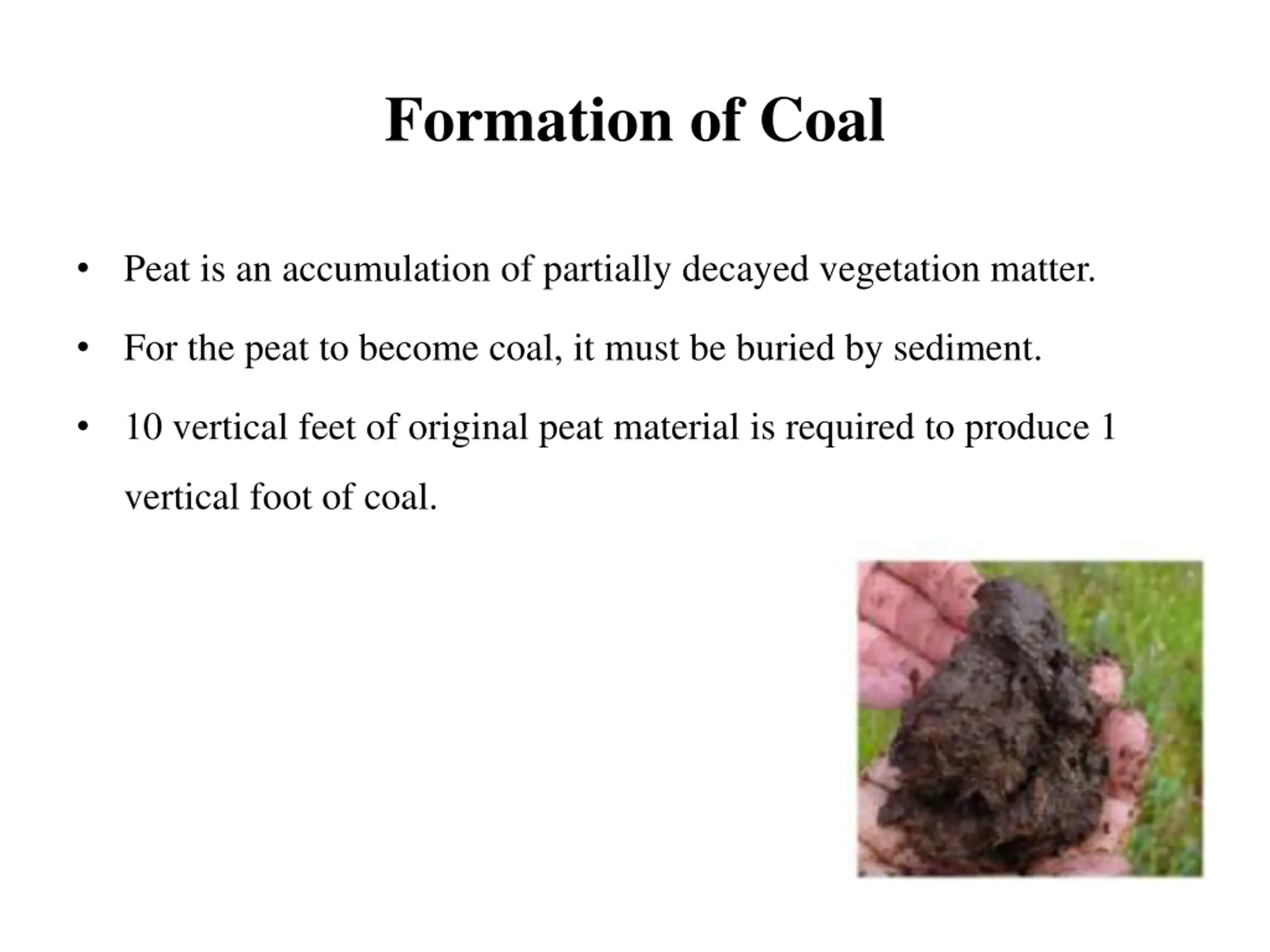 Formation of Coal

• Peat is an accumulation of partially decayed vegetation matter.

• For the peat to become coal, it must be buried by sediment.

• 10 vertical feet of original peat material is required to produce 1 vertical foot of coal.